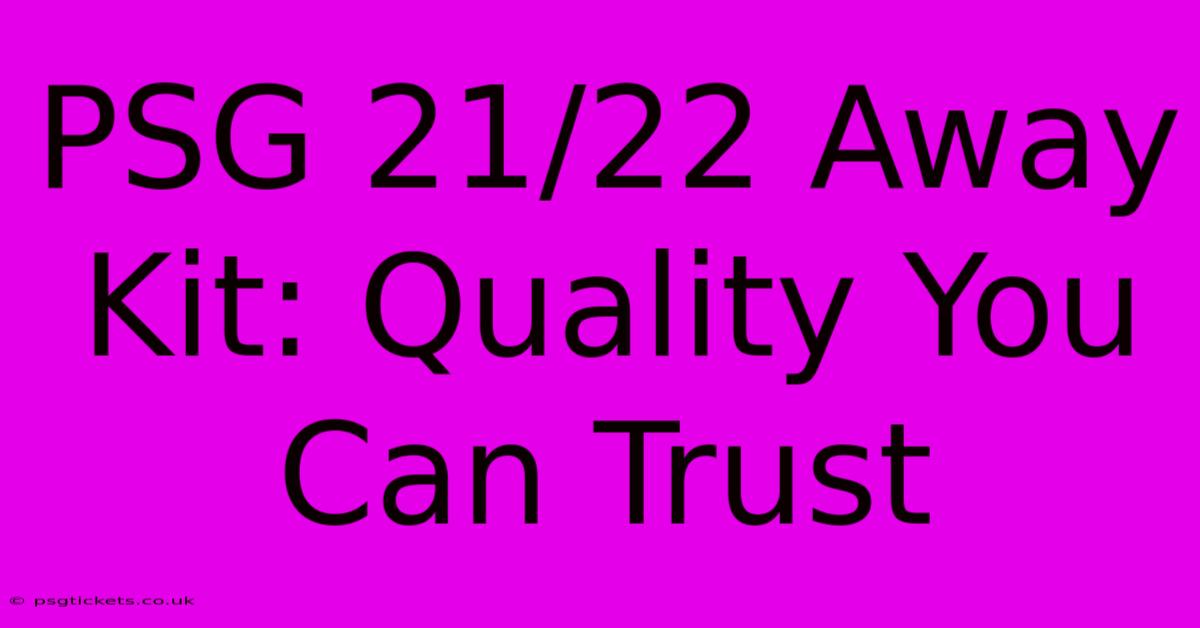 PSG 21/22 Away Kit: Quality You Can Trust

© psgtickets.co.uk